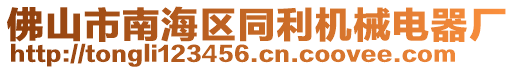 佛山市南海区同利机械电器厂
http://tongli123456.cn.coovee.com